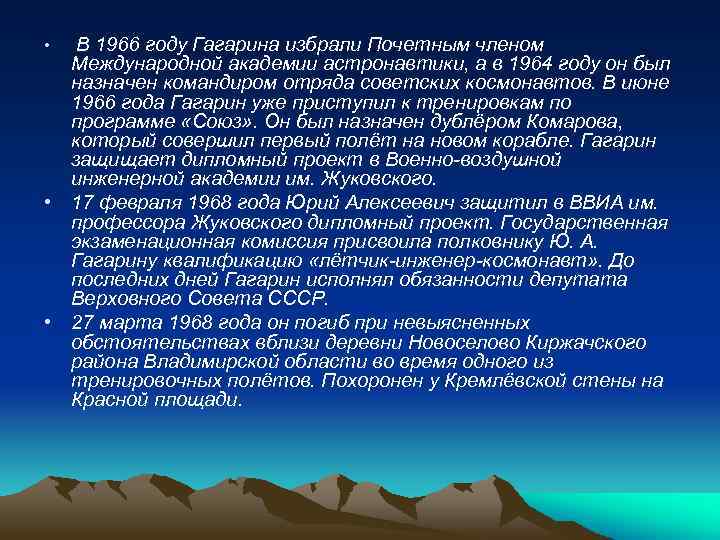 • В 1966 году Гагарина избрали Почетным членом Международной академии астронавтики, а в 1964 году он был назначен командиром отряда советских космонавтов. В июне 1966 года Гагарин уже приступил к тренировкам по программе «Союз». Он был назначен дублёром Комарова, который совершил первый полёт на новом корабле. Гагарин защищает дипломный проект в Военно-воздушной инженерной академии им. Жуковского.

• 17 февраля 1968 года Юрий Алексеевич защитил в ВВИА им. профессора Жуковского дипломный проект. Государственная экзаменационная комиссия присвоила полковнику Ю. А. Гагарину квалификацию «лётчик-инженер-космонавт». До последних дней Гагарин исполнял обязанности депутата Верховного Совета СССР.

• 27 марта 1968 года он погиб при невыясненных обстоятельствах вблизи деревни Новоселово Киржачского района Владимирской области во время одного из тренировочных полётов. Похоронен у Кремлёвской стены на Красной площади.